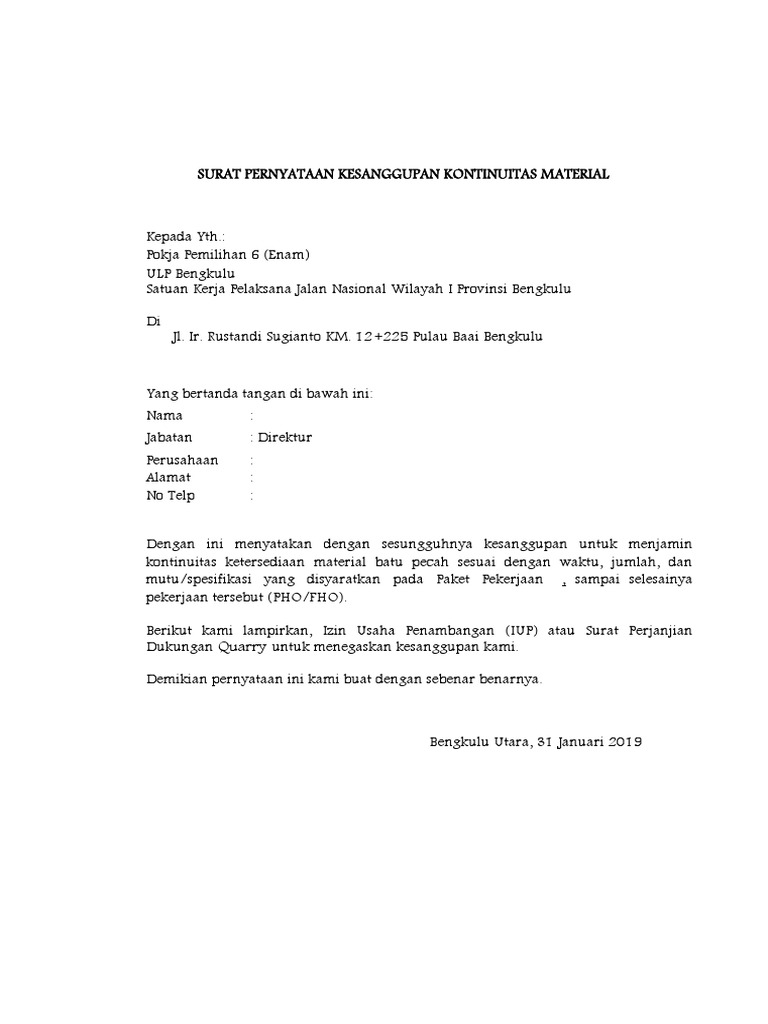 SURAT PERNYATAAN KESANGGUPAN KONTINUITAS MATERIAL

Kepada Yth.:
Pokja Pemilihan 6 (Enam)
ULP Bengkulu
Satuan Kerja Pelaksana Jalan Nasional Wilayah I Provinsi Bengkulu

Di
Jl. Ir. Rustandi Sugianto KM. 12+225 Pulau Baai Bengkulu

Yang bertanda tangan di bawah ini:
Nama :
Jabatan : Direktur
Perusahaan :
Alamat :
No Telp :

Dengan ini menyatakan dengan sesungguhnya kesanggupan untuk menjamin kontinuitas ketersediaan material batu pecah sesuai dengan waktu, jumlah, dan mutu/spesifikasi yang disyaratkan pada Paket Pekerjaan , sampai selesainya pekerjaan tersebut (PHO/FHO).

Berikut kami lampirkan, Izin Usaha Penambangan (IUP) atau Surat Perjanjian Dukungan Quarry untuk menegaskan kesanggupan kami.

Demikian pernyataan ini kami buat dengan sebenar benarnya.

Bengkulu Utara, 31 Januari 2019